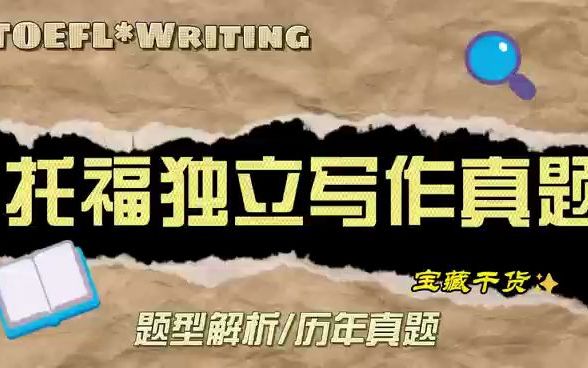 TOEFL*WRITING

托福独立写作真题

宝藏干货

题型解析/历年真题